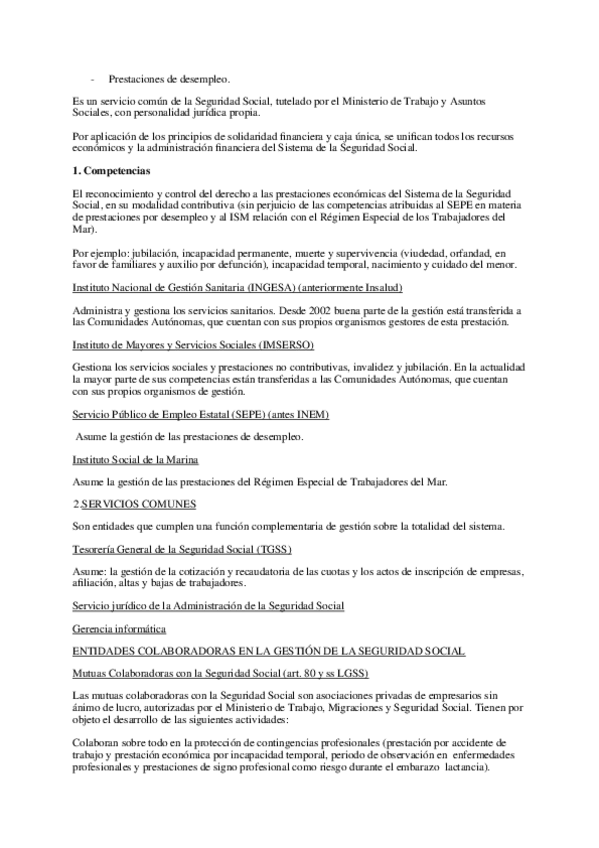 - Prestaciones de desempleo.

Es un servicio común de la Seguridad Social, tutelado por el Ministerio de Trabajo y Asuntos Sociales, con personalidad jurídica propia.

Por aplicación de los principios de solidaridad financiera y caja única, se unifican todos los recursos económicos y la administración financiera del Sistema de la Seguridad Social.

1. Competencias

El reconocimiento y control del derecho a las prestaciones económicas del Sistema de la Seguridad Social, en su modalidad contributiva (sin perjuicio de las competencias atribuidas al SEPE en materia de prestaciones por desempleo y al ISM relación con el Régimen Especial de los Trabajadores del Mar).

Por ejemplo: jubilación, incapacidad permanente, muerte y supervivencia (viudedad, orfandad, en favor de familiares y auxilio por defunción), incapacidad temporal, nacimiento y cuidado del menor.

Instituto Nacional de Gestión Sanitaria (INGESA) (anteriormente Insalud)

Administra y gestiona los servicios sanitarios. Desde 2002 buena parte de la gestión está transferida a las Comunidades Autónomas, que cuentan con sus propios organismos gestores de esta prestación.

Instituto de Mayores y Servicios Sociales (IMSERSO)

Gestiona los servicios sociales y prestaciones no contributivas, invalidez y jubilación. En la actualidad la mayor parte de sus competencias están transferidas a las Comunidades Autónomas, que cuentan con sus propios organismos de gestión.

Servicio Público de Empleo Estatal (SEPE) (antes INEM)

Asume la gestión de las prestaciones de desempleo.

Instituto Social de la Marina

Asume la gestión de las prestaciones del Régimen Especial de Trabajadores del Mar.

2.SERVICIOS COMUNES

Son entidades que cumplen una función complementaria de gestión sobre la totalidad del sistema.

Tesorería General de la Seguridad Social (TGSS)

Asume: la gestión de la cotización y recaudatoria de las cuotas y los actos de inscripción de empresas, afiliación, altas y bajas de trabajadores.

Servicio jurídico de la Administración de la Seguridad Social

Gerencia informática

ENTIDADES COLABORADORAS EN LA GESTIÓN DE LA SEGURIDAD SOCIAL

Mutuas Colaboradoras con la Seguridad Social (art. 80 y ss LGSS)

Las mutuas colaboradoras con la Seguridad Social son asociaciones privadas de empresarios sin ánimo de lucro, autorizadas por el Ministerio de Trabajo, Migraciones y Seguridad Social. Tienen por objeto el desarrollo de las siguientes actividades:

Colaboran sobre todo en la protección de contingencias profesionales (prestación por accidente de trabajo y prestación económica por incapacidad temporal, periodo de observación en enfermedades profesionales y prestaciones de signo profesional como riesgo durante el embarazo lactancia).